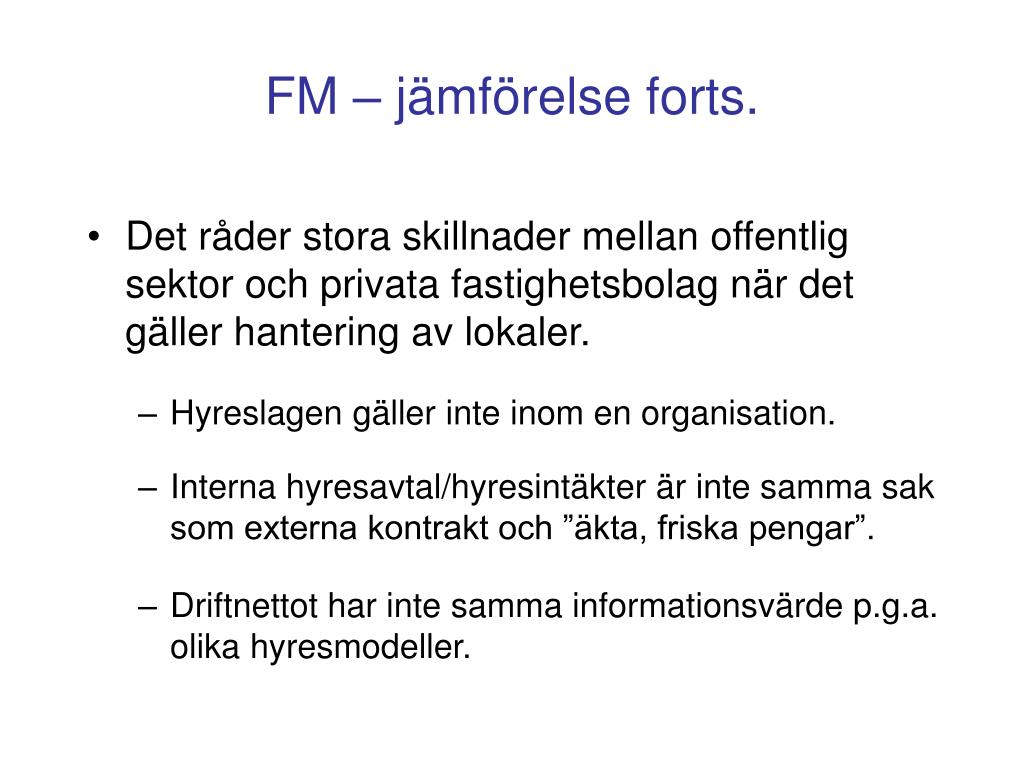 FM – jämförelse forts.

• Det råder stora skillnader mellan offentlig sektor och privata fastighetsbolag när det gäller hantering av lokaler.

– Hyreslagen gäller inte inom en organisation.

– Interna hyresavtal/hyresintäkter är inte samma sak som externa kontrakt och ”äkta, friska pengar”.

– Driftnettot har inte samma informationsvärde p.g.a. olika hyresmodeller.